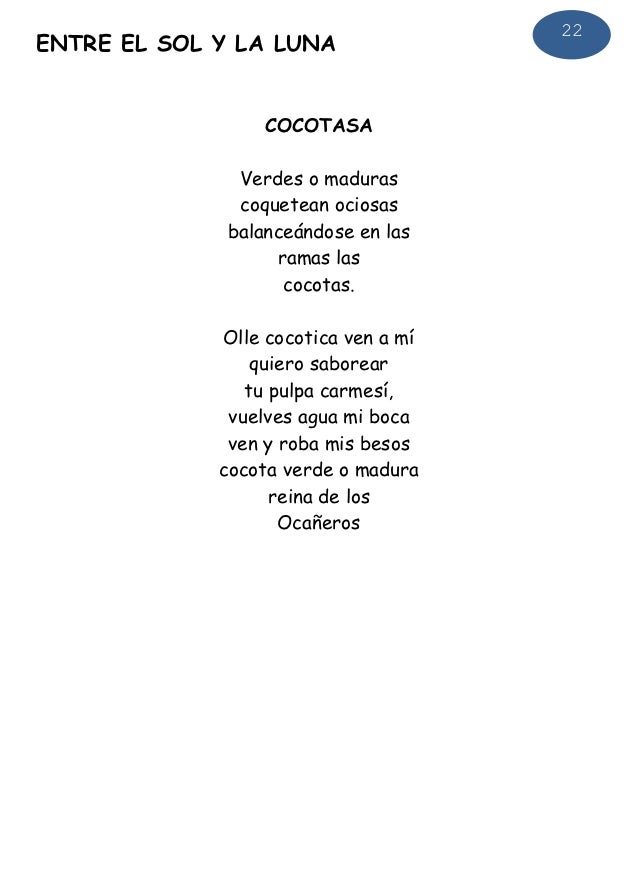 ENTRE EL SOL Y LA LUNA

22

COCOTASA

Verdes o maduras
coquetean ociosas
balanceándose en las
ramas las
cocotas.

Olle cocotica ven a mí
quiero saborear
tu pulpa carmesí,
vuelves agua mi boca
ven y roba mis besos
cocota verde o madura
reina de los
Ocañeros